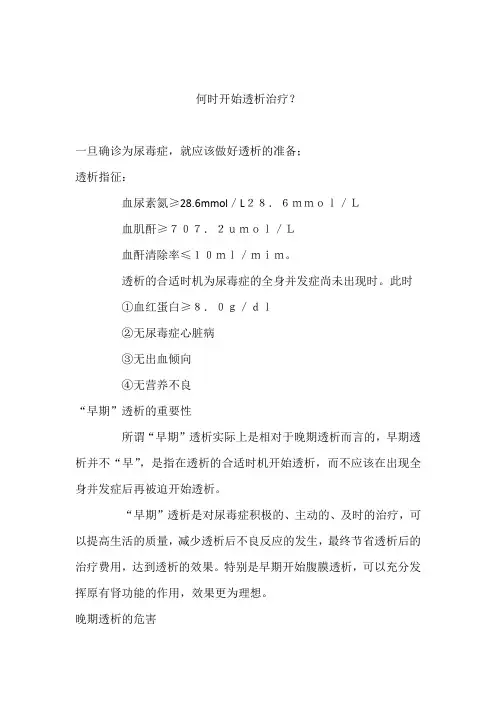 何时开始透析治疗？

一旦确诊为尿毒症，就应该做好透析的准备：

透析指征：

血尿素氮≥28.6mmol／L２８．６ｍｍｏｌ／Ｌ

血肌酐≥７０７．２ｕｍｏｌ／Ｌ

血酐清除率≤１０ｍｌ／ｍｉｍ。

透析的合适时机为尿毒症的全身并发症尚未出现时。此时

①血红蛋白≥８．０ｇ／ｄｌ

②无尿毒症心脏病

③无出血倾向

④无营养不良

“早期”透析的重要性

所谓“早期”透析实际上是相对于晚期透析而言的，早期透析并不“早”，是指在透析的合适时机开始透析，而不应该在出现全身并发症后再被迫开始透析。

“早期”透析是对尿毒症积极的、主动的、及时的治疗，可以提高生活的质量，减少透析后不良反应的发生，最终节省透析后的治疗费用，达到透析的效果。特别是早期开始腹膜透析，可以充分发挥原有肾功能的作用，效果更为理想。

晚期透析的危害